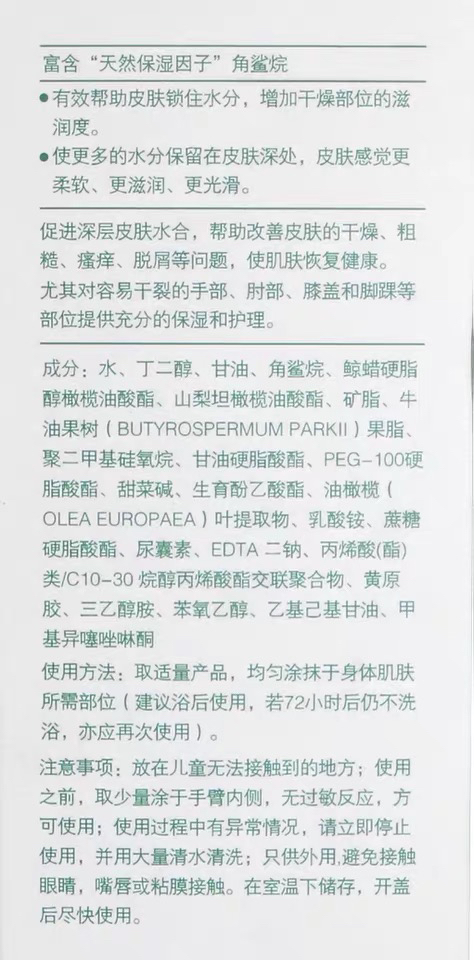 富含“天然保湿因子”角鲨烷

● 有效帮助皮肤锁住水分，增加干燥部位的滋润度。

● 使更多的水分保留在皮肤深处，皮肤感觉更柔软、更滋润、更光滑。

促进深层皮肤水合，帮助改善皮肤的干燥、粗糙、瘙痒、脱屑等问题，使肌肤恢复健康。
尤其对容易干裂的手部、肘部、膝盖和脚踝等部位提供充分的保湿和护理。

成分：水、丁二醇、甘油、角鲨烷、鲸蜡硬脂醇橄榄油酸酯、山梨坦橄榄油酸酯、矿脂、牛油果树（BUTYROSPERMUM PARKII）果脂、聚二甲基硅氧烷、甘油硬脂酸酯、PEG-100硬脂酸酯、甜菜碱、生育酚乙酸酯、油橄榄（OLEA EUROPAEA）叶提取物、乳酸铵、蔗糖硬脂酸酯、尿囊素、EDTA 二钠、丙烯酸(酯)类/C10-30 烷醇丙烯酸酯交联聚合物、黄原胶、三乙醇胺、苯氧乙醇、乙基己基甘油、甲基异噻唑啉酮

使用方法：取适量产品，均匀涂抹于身体肌肤所需部位（建议浴后使用，若72小时后仍不洗浴，亦应再次使用）。

注意事项：放在儿童无法接触到的地方；使用之前，取少量涂于手臂内侧，无过敏反应，方可使用；使用过程中有异常情况，请立即停止使用，并用大量清水清洗；只供外用，避免接触眼睛，嘴唇或粘膜接触。在室温下储存，开盖后尽快使用。